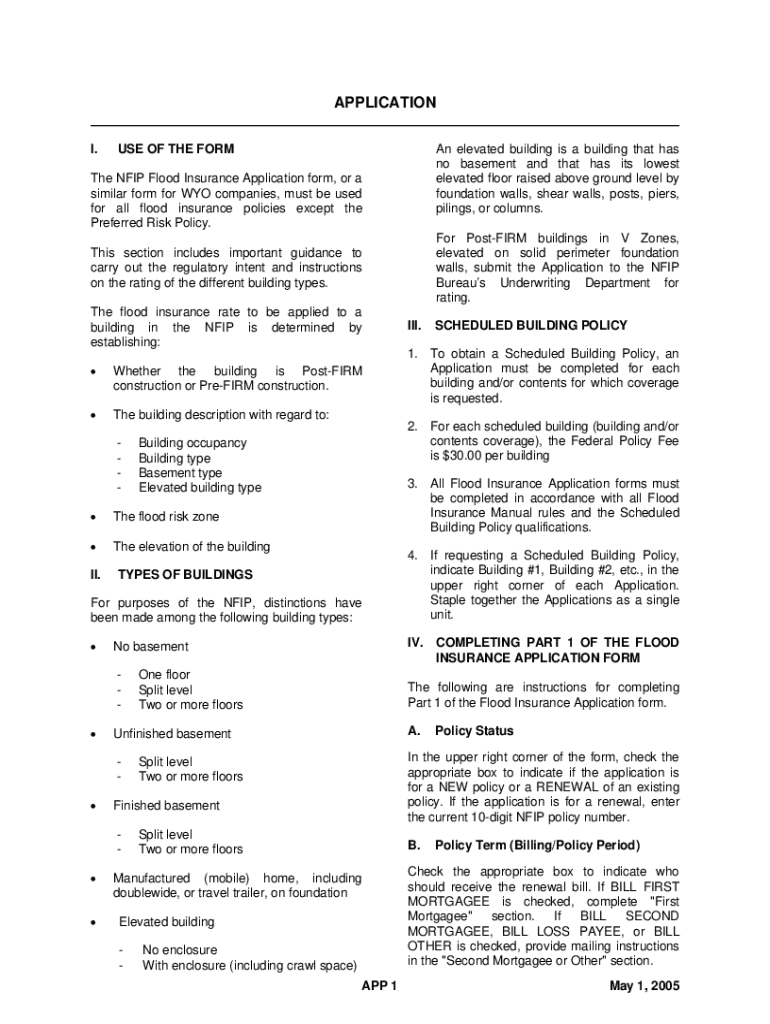 APPLICATION

I. USE OF THE FORM

The NFIP Flood Insurance Application form, or a similar form for WYO companies, must be used for all flood insurance policies except the Preferred Risk Policy.

This section includes important guidance to carry out the regulatory intent and instructions on the rating of the different building types.

The flood insurance rate to be applied to a building in the NFIP is determined by establishing:

• Whether the building is Post-FIRM construction or Pre-FIRM construction.

• The building description with regard to:

- Building occupancy
- Building type
- Basement type
- Elevated building type

• The flood risk zone

• The elevation of the building

II. TYPES OF BUILDINGS

For purposes of the NFIP, distinctions have been made among the following building types:

• No basement

- One floor
- Split level
- Two or more floors

• Unfinished basement

- Split level
- Two or more floors

• Finished basement

- Split level
- Two or more floors

• Manufactured (mobile) home, including doublewide, or travel trailer, on foundation

• Elevated building

- No enclosure
- With enclosure (including crawl space)

An elevated building is a building that has no basement and that has its lowest elevated floor raised above ground level by foundation walls, shear walls, posts, piers, pilings, or columns.

For Post-FIRM buildings in V Zones, elevated on solid perimeter foundation walls, submit the Application to the NFIP Bureau's Underwriting Department for rating.

III. SCHEDULED BUILDING POLICY

1. To obtain a Scheduled Building Policy, an Application must be completed for each building and/or contents for which coverage is requested.

2. For each scheduled building (building and/or contents coverage), the Federal Policy Fee is $30.00 per building

3. All Flood Insurance Application forms must be completed in accordance with all Flood Insurance Manual rules and the Scheduled Building Policy qualifications.

4. If requesting a Scheduled Building Policy, indicate Building #1, Building #2, etc., in the upper right corner of each Application. Staple together the Applications as a single unit.

IV. COMPLETING PART 1 OF THE FLOOD INSURANCE APPLICATION FORM

The following are instructions for completing Part 1 of the Flood Insurance Application form.

A. Policy Status

In the upper right corner of the form, check the appropriate box to indicate if the application is for a NEW policy or a RENEWAL of an existing policy. If the application is for a renewal, enter the current 10-digit NFIP policy number.

B. Policy Term (Billing/Policy Period)

Check the appropriate box to indicate who should receive the renewal bill. If BILL FIRST MORTGAGEE is checked, complete "First Mortgagee" section. If BILL SECOND MORTGAGEE, BILL LOSS PAYEE, or BILL OTHER is checked, provide mailing instructions in the "Second Mortgagee or Other" section.

APP 1

May 1, 2005